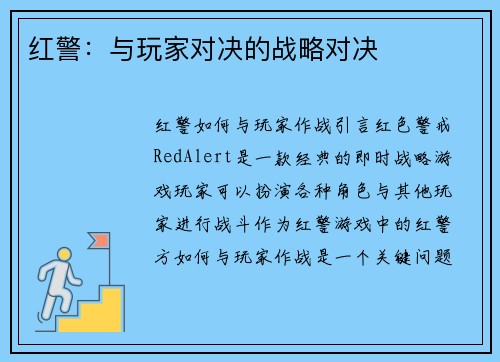 红警：与玩家对决的战略对决

红警如何与玩家作战引言红色警戒RedAlert是一款经典的即时战略游戏玩家可以扮演各种角色与其他玩家进行战斗作为红警游戏中的红警方如何与玩家作战是一个关键问题